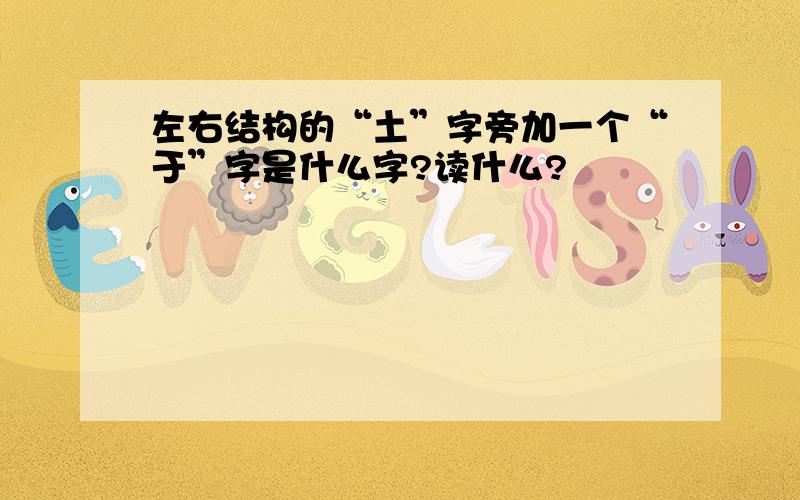 左右结构的“土”字旁加一个“于”字是什么字?读什么?

ENGLISH